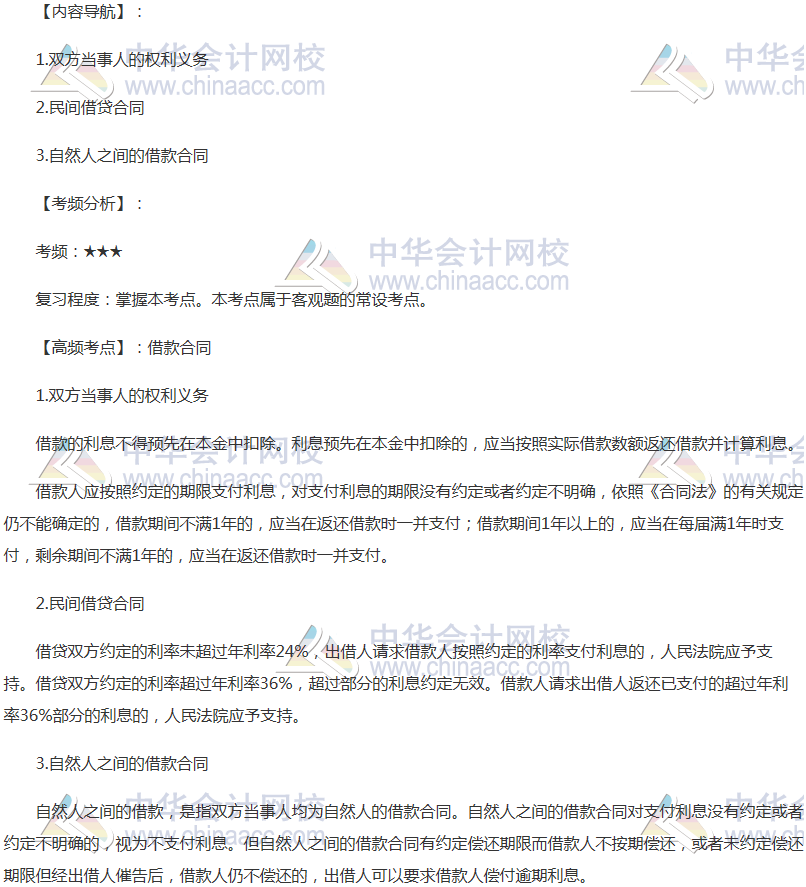 【内容导航】：

1.双方当事人的权利义务

2.民间借贷合同

3.自然人之间的借款合同

【考频分析】：

考频：★★★

复习程度：掌握本考点。本考点属于客观题的常设考点。

【高频考点】：借款合同

1.双方当事人的权利义务

借款的利息不得预先在本金中扣除。利息预先在本金中扣除的，应当按照实际借款数额返还借款并计算利息。

借款人应按照约定的期限支付利息，对支付利息的期限没有约定或者约定不明确，依照《合同法》的有关规定仍不能确定的，借款期间不满1年的，应当在返还借款时一并支付；借款期间1年以上的，应当在每届满1年时支付，剩余期间不满1年的，应当在返还借款时一并支付。

2.民间借贷合同

借贷双方约定的利率未超过年利率24%，出借人请求借款人按照约定的利率支付利息的，人民法院应予支持。借贷双方约定的利率超过年利率36%，超过部分的利息约定无效。借款人请求出借人返还已支付的超过年利率36%部分的利息的，人民法院应予支持。

3.自然人之间的借款合同

自然人之间的借款，是指双方当事人均为自然人的借款合同。自然人之间的借款合同对支付利息没有约定或者约定不明确的，视为不支付利息。但自然人之间的借款合同有约定偿还期限而借款人不按期偿还，或者未约定偿还期限但经出借人催告后，借款人仍不偿还的，出借人可以要求借款人偿付逾期利息。

中华会计网校 www.chinaacc.com